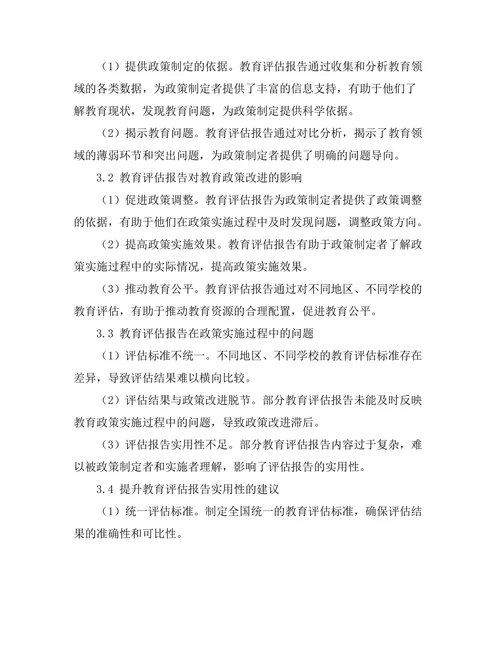 （1）提供政策制定的依据。教育评估报告通过收集和分析教育领域的各类数据，为政策制定者提供了丰富的信息支持，有助于他们了解教育现状，发现教育问题，为政策制定提供科学依据。

（2）揭示教育问题。教育评估报告通过对比分析，揭示了教育领域的薄弱环节和突出问题，为政策制定者提供了明确的问题导向。

3.2 教育评估报告对教育政策改进的影响

（1）促进政策调整。教育评估报告为政策制定者提供了政策调整的依据，有助于他们在政策实施过程中及时发现问题，调整政策方向。

（2）提高政策实施效果。教育评估报告有助于政策制定者了解政策实施过程中的实际情况，提高政策实施效果。

（3）推动教育公平。教育评估报告通过对不同地区、不同学校的教育评估，有助于推动教育资源的合理配置，促进教育公平。

3.3 教育评估报告在政策实施过程中的问题

（1）评估标准不统一。不同地区、不同学校的教育评估标准存在差异，导致评估结果难以横向比较。

（2）评估结果与政策改进脱节。部分教育评估报告未能及时反映教育政策实施过程中的问题，导致政策改进滞后。

（3）评估报告实用性不足。部分教育评估报告内容过于复杂，难以被政策制定者和实施者理解，影响了评估报告的实用性。

3.4 提升教育评估报告实用性的建议

（1）统一评估标准。制定全国统一的教育评估标准，确保评估结果的准确性和可比性。